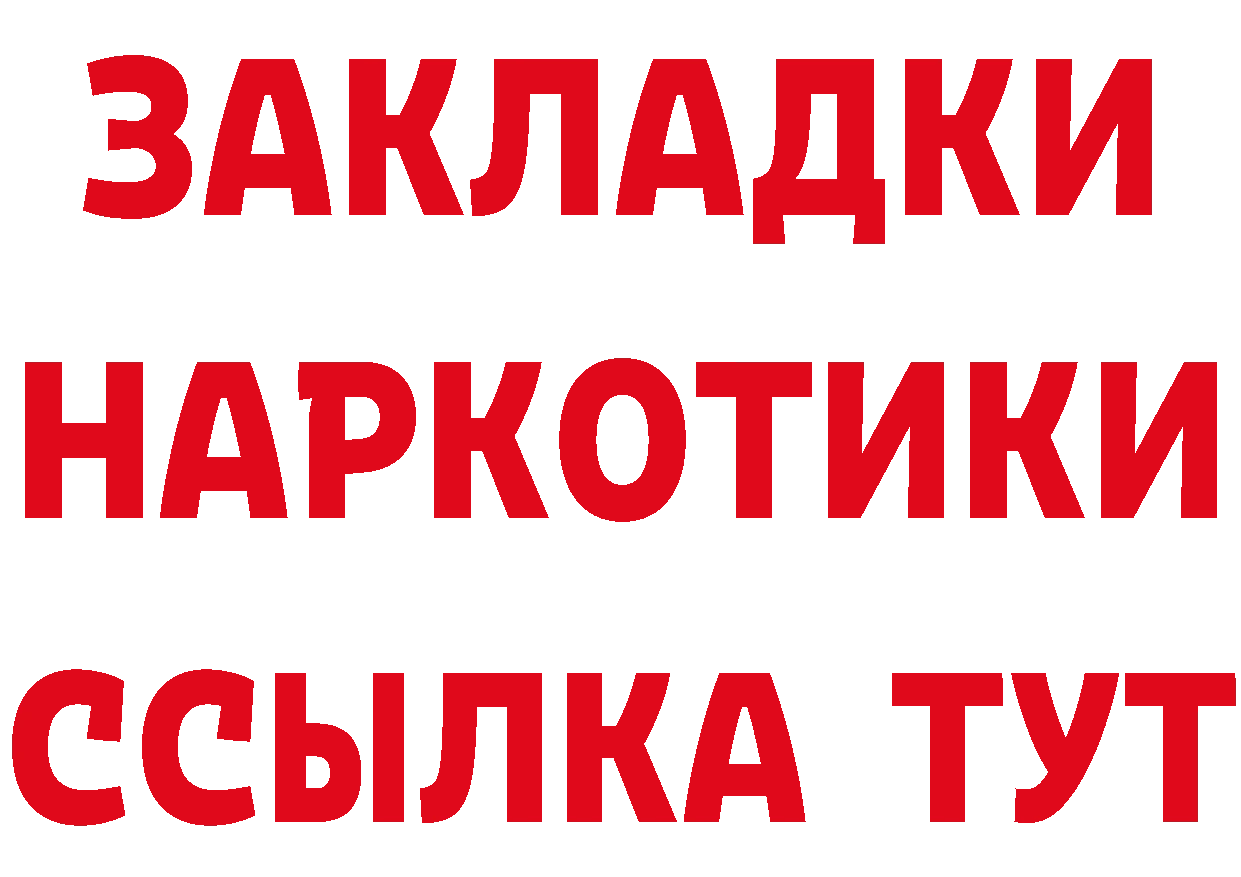 ЗАКЛАДКИ НАРКОТИКИ ССЫЛКА ТУТ